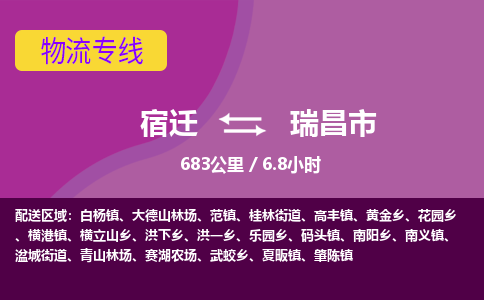 物流专线

宿迁 瑞昌市

683公里 / 6.8小时

配送区域：白杨镇、大德山林场、范镇、桂林街道、高丰镇、黄金乡、花园乡、横港镇、横立山乡、洪下乡、洪一乡、乐园乡、码头镇、南阳乡、南义镇、湓城街道、青山林场、赛湖农场、武蛟乡、夏畈镇、肇陈镇